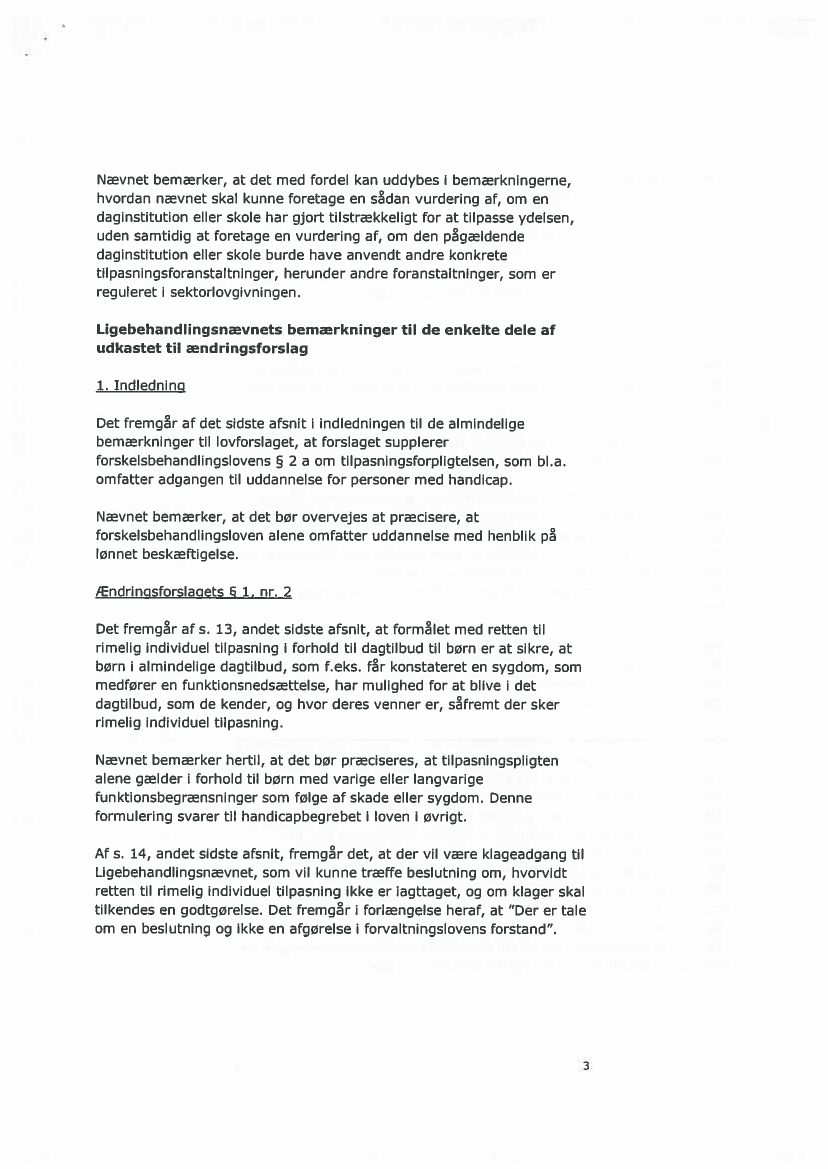 Nævnet bemærker, at det med fordel kan uddybes i bemærkningerne, hvordan nævnet skal kunne foretage en sådan vurdering af, om en daginstitution eller skole har gjort tilstrækkeligt for at tilpasse ydelsen, uden samtidig at foretage en vurdering af, om den pågældende daginstitution eller skole burde have anvendt andre konkrete tilpasningsforanstaltninger, herunder andre foranstaltninger, som er reguleret i sektorlovgivningen.

Ligebehandlingsnævnets bemærkninger til de enkelte dele af udkastet til ændringsforslag

1. Indledning

Det fremgår af det sidste afsnit i indledningen til de almindelige bemærkninger til lovforslaget, at forslaget supplerer forskelsbehandlingslovens § 2 a om tilpasningsforpligtelsen, som bl.a. omfatter adgangen til uddannelse for personer med handicap.

Nævnet bemærker, at det bør overvejes at præcisere, at forskelsbehandlingsloven alene omfatter uddannelse med henblik på lønnet beskæftigelse.

Ændringsforslagets § 1, nr. 2

Det fremgår af s. 13, andet sidste afsnit, at formålet med retten til rimelig individuel tilpasning i forhold til dagtilbud til børn er at sikre, at børn i almindelige dagtilbud, som f.eks. får konstateret en sygdom, som medfører en funktionsnedsættelse, har mulighed for at blive i det dagtilbud, som de kender, og hvor deres venner er, såfremt der sker rimelig individuel tilpasning.

Nævnet bemærker hertil, at det bør præciseres, at tilpasningspligten alene gælder i forhold til børn med varige eller langvarige funktionsbegrænsninger som følge af skade eller sygdom. Denne formulering svarer til handicapbegrebet i loven i øvrigt.

Af s. 14, andet sidste afsnit, fremgår det, at der vil være klageadgang til Ligebehandlingsnævnet, som vil kunne træffe beslutning om, hvorvidt retten til rimelig individuel tilpasning ikke er iagttaget, og om klager skal tilkendes en godtgørelse. Det fremgår i forlængelse heraf, at "Der er tale om en beslutning og ikke en afgørelse i forvaltningslovens forstand".

3